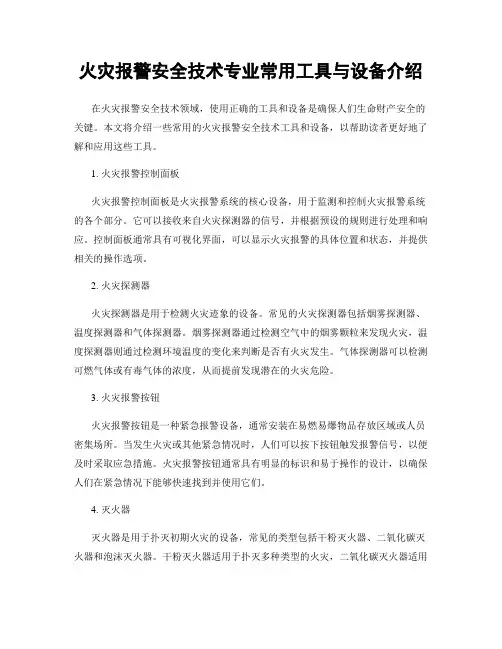 火灾报警安全技术专业常用工具与设备介绍

在火灾报警安全技术领域，使用正确的工具和设备是确保人们生命财产安全的关键。本文将介绍一些常用的火灾报警安全技术工具和设备，以帮助读者更好地了解和应用这些工具。

1. 火灾报警控制面板

火灾报警控制面板是火灾报警系统的核心设备，用于监测和控制火灾报警系统的各个部分。它可以接收来自火灾探测器的信号，并根据预设的规则进行处理和响应。控制面板通常具有可视化界面，可以显示火灾报警的具体位置和状态，并提供相关的操作选项。

2. 火灾探测器

火灾探测器是用于检测火灾迹象的设备。常见的火灾探测器包括烟雾探测器、温度探测器和气体探测器。烟雾探测器通过检测空气中的烟雾颗粒来发现火灾，温度探测器则通过检测环境温度的变化来判断是否有火灾发生。气体探测器可以检测可燃气体或有毒气体的浓度，从而提前发现潜在的火灾危险。

3. 火灾报警按钮

火灾报警按钮是一种紧急报警设备，通常安装在易燃易爆物品存放区域或人员密集场所。当发生火灾或其他紧急情况时，人们可以按下按钮触发报警信号，以便及时采取应急措施。火灾报警按钮通常具有明显的标识和易于操作的设计，以确保人们在紧急情况下能够快速找到并使用它们。

4. 灭火器

灭火器是用于扑灭初期火灾的设备，常见的类型包括干粉灭火器、二氧化碳灭火器和泡沫灭火器。干粉灭火器适用于扑灭多种类型的火灾，二氧化碳灭火器适用